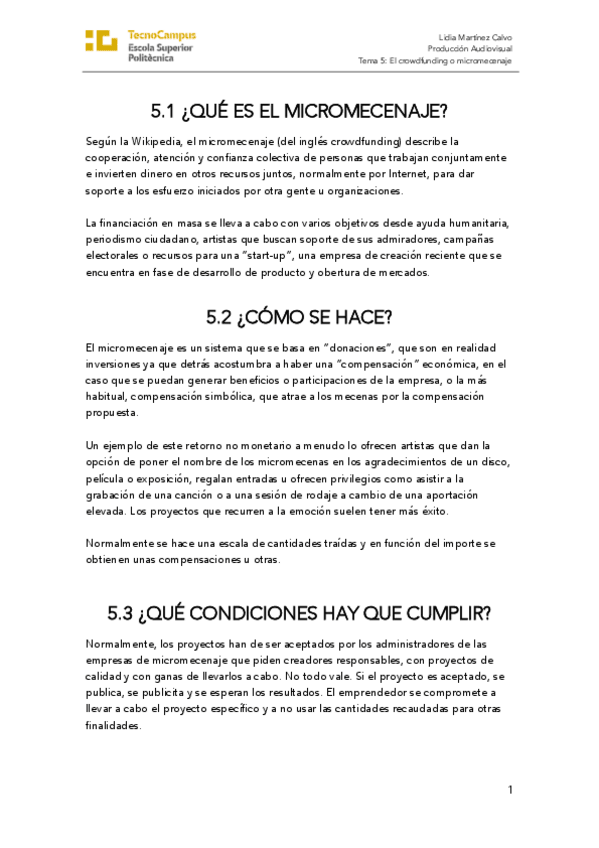 TecnoCampus
Escola Superior
Politècnica

Lidia Martínez Calvo
Producción Audiovisual
Tema 5: El crowdfunding o micromecenaje

5.1 ¿QUÉ ES EL MICROMECENAJE?

Según la Wikipedia, el micromecenaje (del inglés crowdfunding) describe la cooperación, atención y confianza colectiva de personas que trabajan conjuntamente e invierten dinero en otros recursos juntos, normalmente por Internet, para dar soporte a los esfuerzo iniciados por otra gente u organizaciones.

La financiación en masa se lleva a cabo con varios objetivos desde ayuda humanitaria, periodismo ciudadano, artistas que buscan soporte de sus admiradores, campañas electorales o recursos para una "start-up", una empresa de creación reciente que se encuentra en fase de desarrollo de producto y obertura de mercados.

5.2 ¿CÓMO SE HACE?

El micromecenaje es un sistema que se basa en "donaciones", que son en realidad inversiones ya que detrás acostumbra a haber una "compensación" económica, en el caso que se puedan generar beneficios o participaciones de la empresa, o la más habitual, compensación simbólica, que atrae a los mecenas por la compensación propuesta.

Un ejemplo de este retorno no monetario a menudo lo ofrecen artistas que dan la opción de poner el nombre de los micromecenas en los agradecimientos de un disco, película o exposición, regalan entradas u ofrecen privilegios como asistir a la grabación de una canción o a una sesión de rodaje a cambio de una aportación elevada. Los proyectos que recurren a la emoción suelen tener más éxito.

Normalmente se hace una escala de cantidades traídas y en función del importe se obtienen unas compensaciones u otras.

5.3 ¿QUÉ CONDICIONES HAY QUE CUMPLIR?

Normalmente, los proyectos han de ser aceptados por los administradores de las empresas de micromecenaje que piden creadores responsables, con proyectos de calidad y con ganas de llevarlos a cabo. No todo vale. Si el proyecto es aceptado, se publica, se publicita y se esperan los resultados. El emprendedor se compromete a llevar a cabo el proyecto específico y a no usar las cantidades recaudadas para otras finalidades.

1